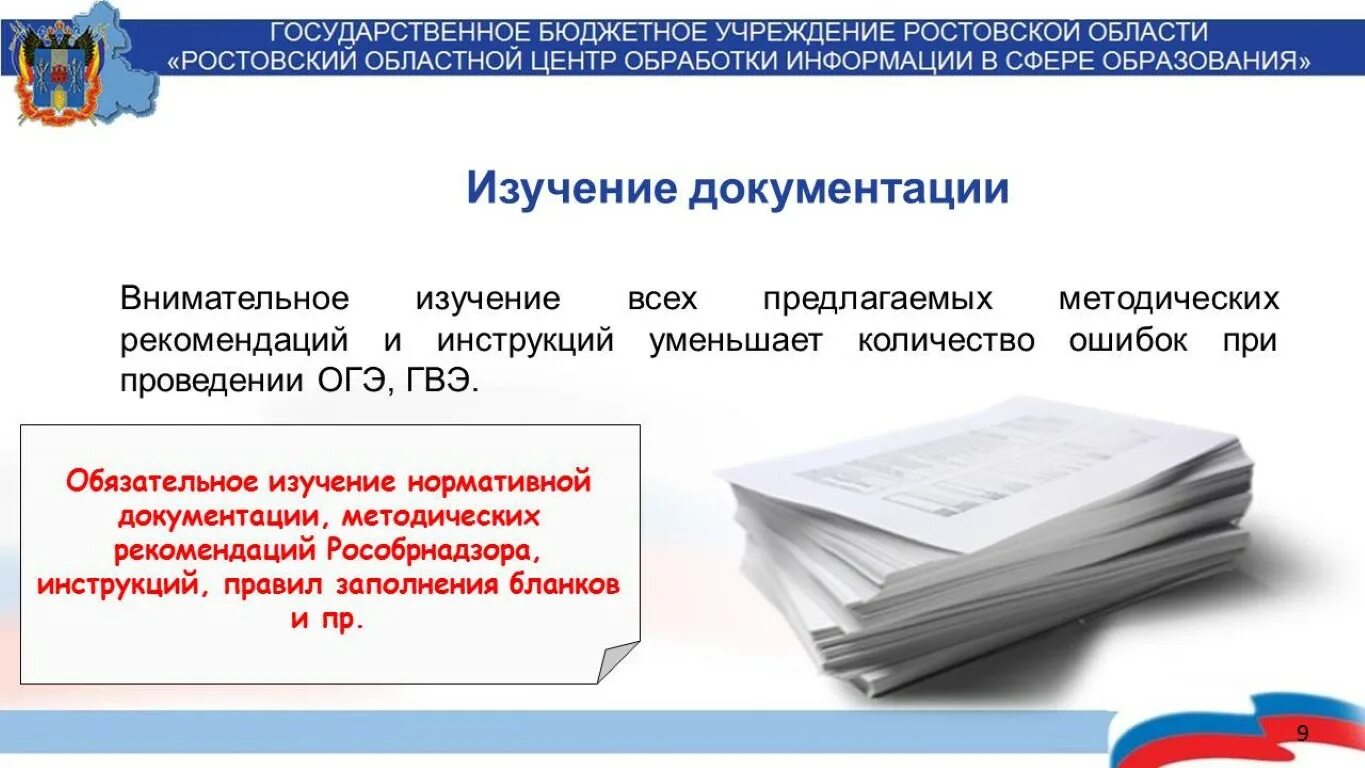 ГОСУДАРСТВЕННОЕ БЮДЖЕТНОЕ УЧРЕЖДЕНИЕ РОСТОВСКОЙ ОБЛАСТИ
«РОСТОВСКИЙ ОБЛАСТНОЙ ЦЕНТР ОБРАБОТКИ ИНФОРМАЦИИ В СФЕРЕ ОБРАЗОВАНИЯ»

Изучение документации

Внимательное изучение всех предлагаемых методических рекомендаций и инструкций уменьшает количество ошибок при проведении ОГЭ, ГВЭ.

Обязательное изучение нормативной документации, методических рекомендаций Рособрнадзора, инструкций, правил заполнения бланков и пр.

9